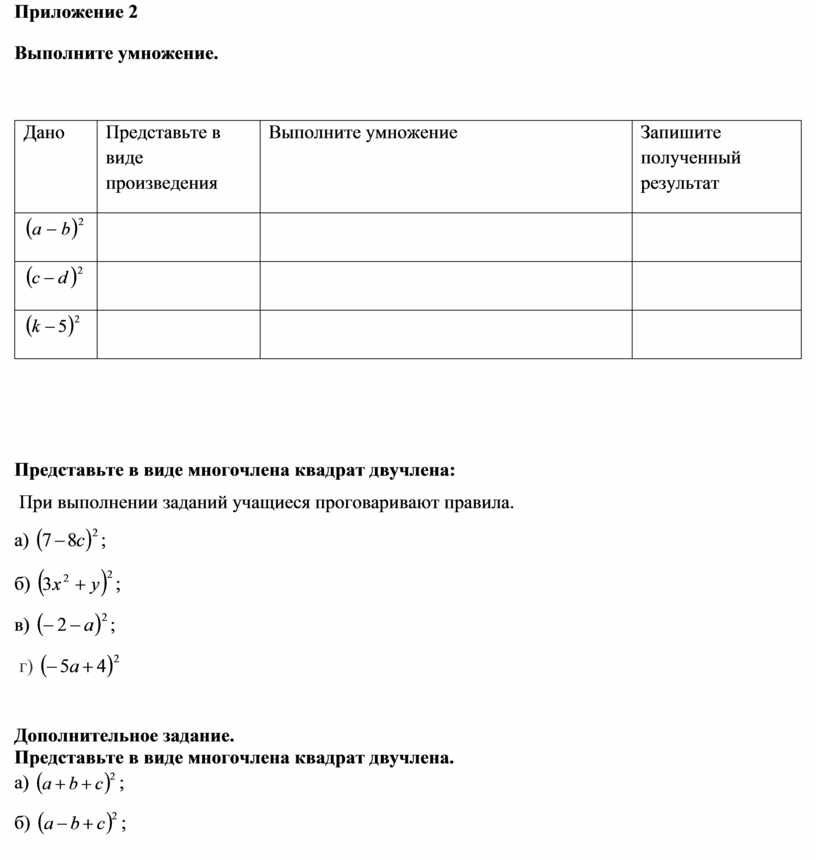 Приложение 2

Выполните умножение.

| Дано | Представьте в виде произведения | Выполните умножение | Запишите полученный результат |
|---|---|---|---|
| $(a-b)^2$ | | | |
| $(c-d)^2$ | | | |
| $(k-5)^2$ | | | |

Представьте в виде многочлена квадрат двучлена:

При выполнении заданий учащиеся проговаривают правила.

а) $(7-8c)^2$;

б) $(3x^2+y)^2$;

в) $(-2-a)^2$;

г) $(-5a+4)^2$

Дополнительное задание.
Представьте в виде многочлена квадрат двучлена.

а) $(a+b+c)^2$;

б) $(a-b+c)^2$;